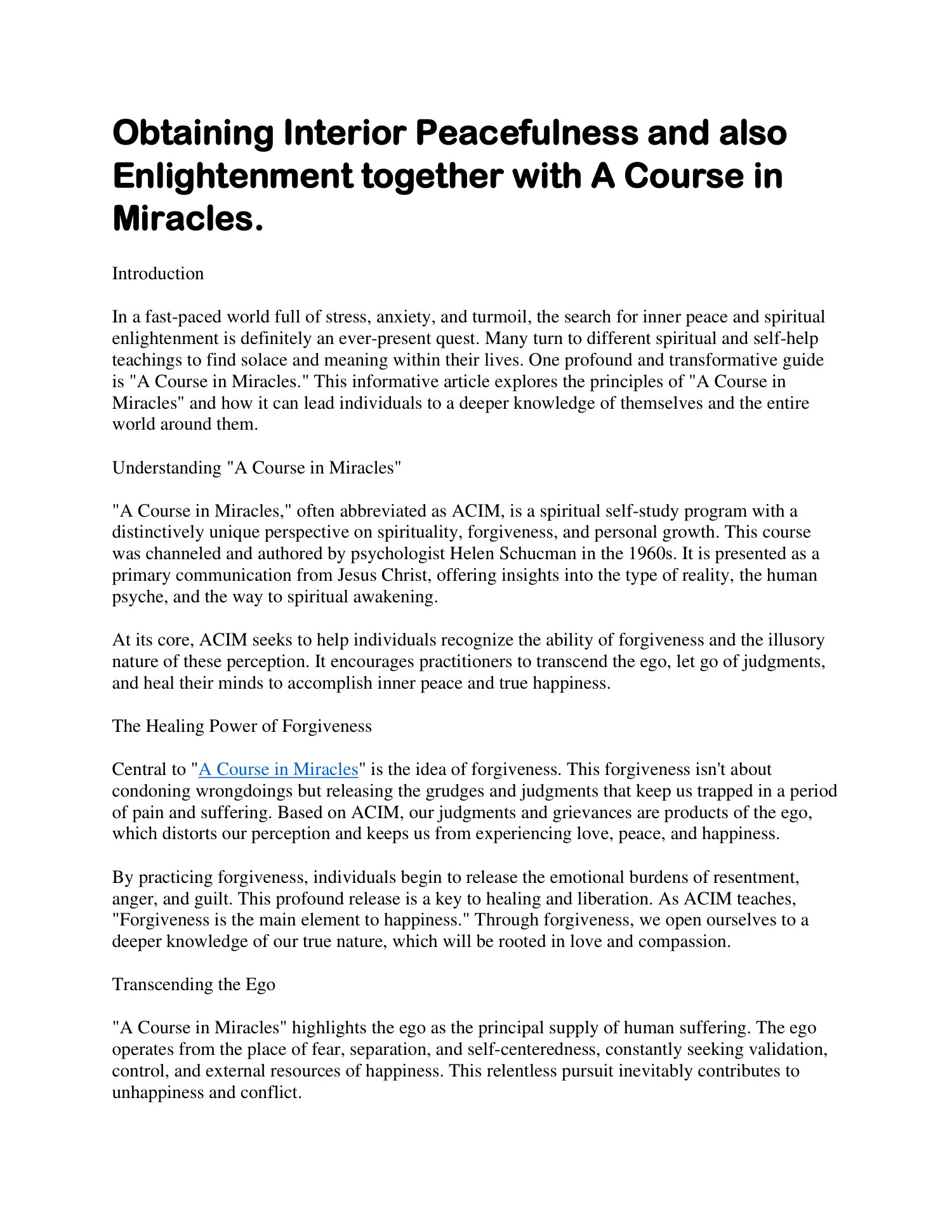 Obtaining Interior Peacefulness and also Enlightenment together with A Course in Miracles.

Introduction

In a fast-paced world full of stress, anxiety, and turmoil, the search for inner peace and spiritual enlightenment is definitely an ever-present quest. Many turn to different spiritual and self-help teachings to find solace and meaning within their lives. One profound and transformative guide is "A Course in Miracles." This informative article explores the principles of "A Course in Miracles" and how it can lead individuals to a deeper knowledge of themselves and the entire world around them.

Understanding "A Course in Miracles"

"A Course in Miracles," often abbreviated as ACIM, is a spiritual self-study program with a distinctively unique perspective on spirituality, forgiveness, and personal growth. This course was channeled and authored by psychologist Helen Schucman in the 1960s. It is presented as a primary communication from Jesus Christ, offering insights into the type of reality, the human psyche, and the way to spiritual awakening.

At its core, ACIM seeks to help individuals recognize the ability of forgiveness and the illusory nature of these perception. It encourages practitioners to transcend the ego, let go of judgments, and heal their minds to accomplish inner peace and true happiness.

The Healing Power of Forgiveness

Central to "A Course in Miracles" is the idea of forgiveness. This forgiveness isn't about condoning wrongdoings but releasing the grudges and judgments that keep us trapped in a period of pain and suffering. Based on ACIM, our judgments and grievances are products of the ego, which distorts our perception and keeps us from experiencing love, peace, and happiness.

By practicing forgiveness, individuals begin to release the emotional burdens of resentment, anger, and guilt. This profound release is a key to healing and liberation. As ACIM teaches, "Forgiveness is the main element to happiness." Through forgiveness, we open ourselves to a deeper knowledge of our true nature, which will be rooted in love and compassion.

Transcending the Ego

"A Course in Miracles" highlights the ego as the principal supply of human suffering. The ego operates from the place of fear, separation, and self-centeredness, constantly seeking validation, control, and external resources of happiness. This relentless pursuit inevitably contributes to unhappiness and conflict.